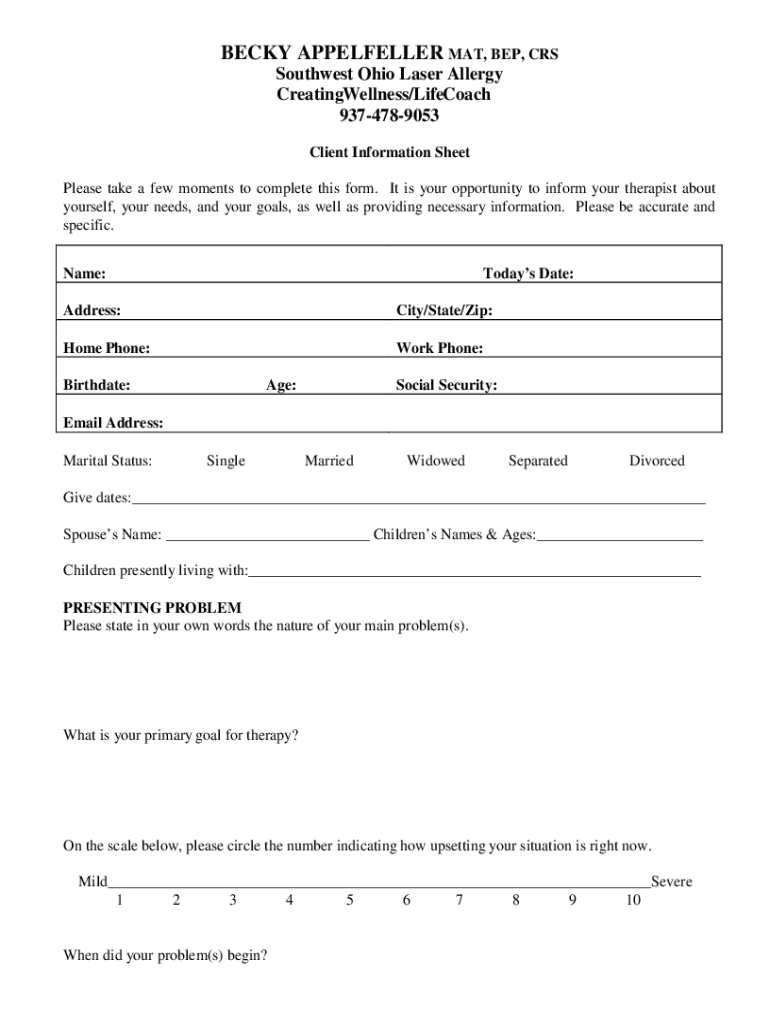 BECKY APPELFELLER MAT, BEP, CRS
Southwest Ohio Laser Allergy
CreatingWellness/LifeCoach
937-478-9053

Client Information Sheet

Please take a few moments to complete this form. It is your opportunity to inform your therapist about yourself, your needs, and your goals, as well as providing necessary information. Please be accurate and specific.

Name: Today's Date:

Address: City/State/Zip:

Home Phone: Work Phone:

Birthdate: Age: Social Security:

Email Address:

Marital Status: Single Married Widowed Separated Divorced

Give dates:

Spouse's Name: Children's Names & Ages:

Children presently living with:

PRESENTING PROBLEM
Please state in your own words the nature of your main problem(s).

What is your primary goal for therapy?

On the scale below, please circle the number indicating how upsetting your situation is right now.

Mild Severe
1 2 3 4 5 6 7 8 9 10

When did your problem(s) begin?